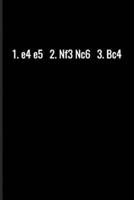 1. e4 e5 2. Nf3 Nc6 3. Bc4